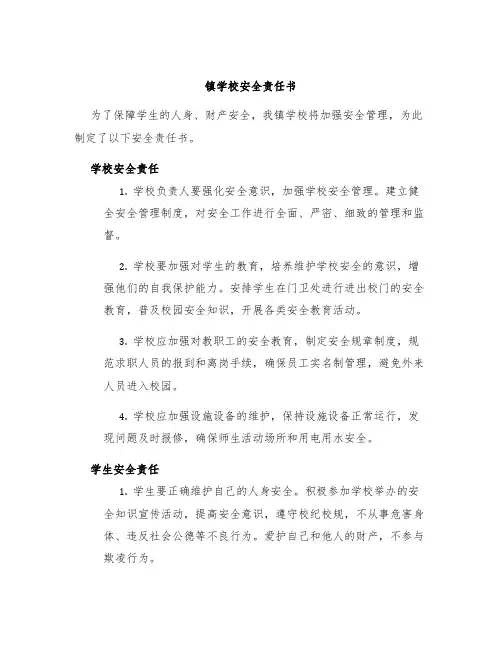 镇学校安全责任书

为了保障学生的人身、财产安全，我镇学校将加强安全管理，为此制定了以下安全责任书。

学校安全责任

1. 学校负责人要强化安全意识，加强学校安全管理。建立健全安全管理制度，对安全工作进行全面、严密、细致的管理和监督。

2. 学校要加强对学生的教育，培养维护学校安全的意识，增强他们的自我保护能力。安排学生在门卫处进行进出校门的安全教育，普及校园安全知识，开展各类安全教育活动。

3. 学校应加强对教职工的安全教育，制定安全规章制度，规范求职人员的报到和离岗手续，确保员工实名制管理，避免外来人员进入校园。

4. 学校应加强设施设备的维护，保持设施设备正常运行，发现问题及时报修，确保师生活动场所和用电用水安全。

学生安全责任

1. 学生要正确维护自己的人身安全。积极参加学校举办的安全知识宣传活动，提高安全意识，遵守校纪校规，不从事危害身体、违反社会公德等不良行为。爱护自己和他人的财产，不参与欺凌行为。